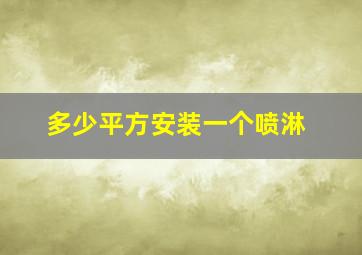 多少平方安装一个喷淋